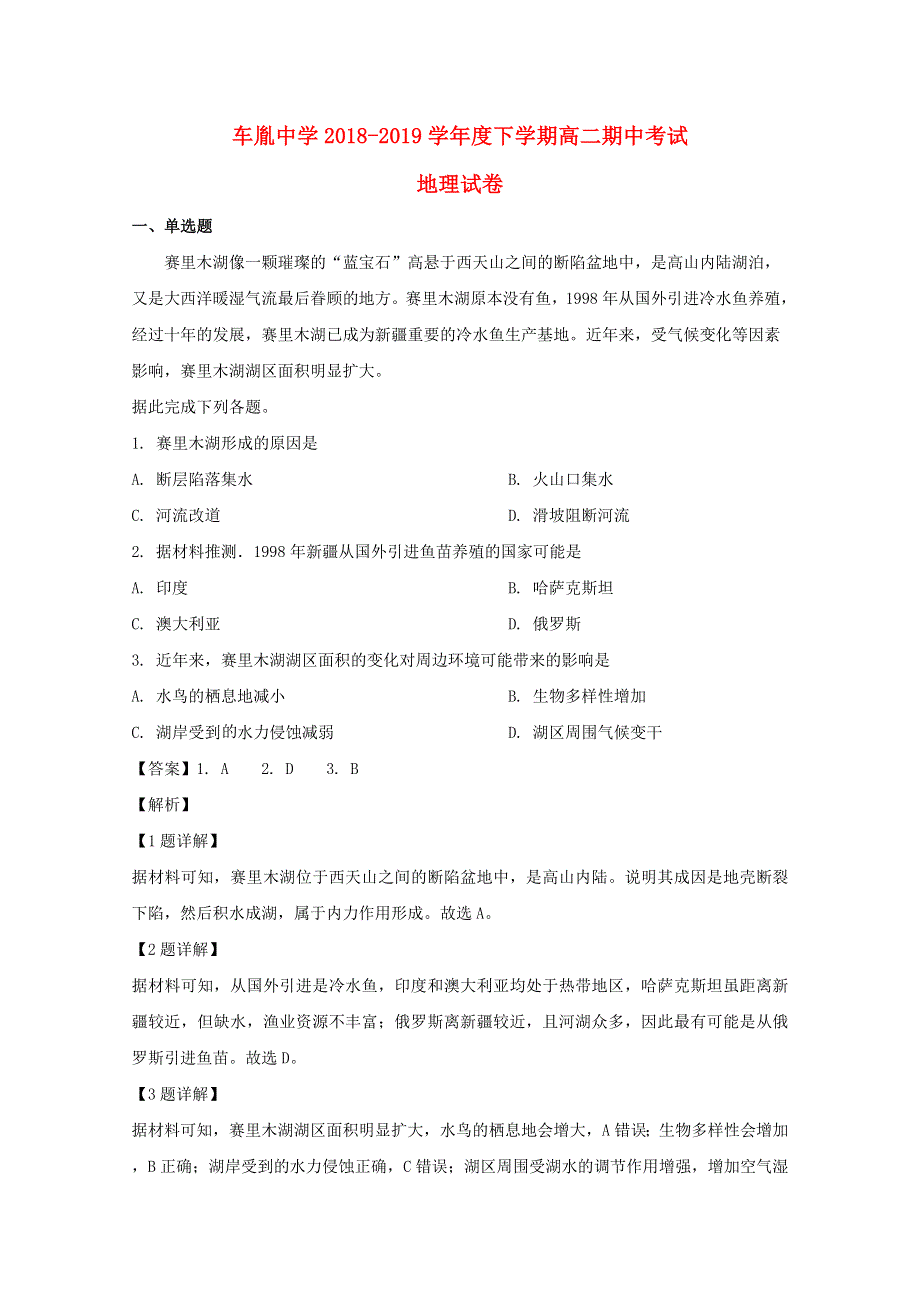 车胤中学 2018-2019 学年度下学期高二期中考试

地理试卷

一、单选题

赛里木湖像一颗璀璨的“蓝宝石”高悬于西天山之间的断陷盆地中，是高山内陆湖泊，又是大西洋暖湿气流最后眷顾的地方。赛里木湖原本没有鱼，1998 年从国外引进冷水鱼养殖，经过十年的发展，赛里木湖已成为新疆重要的冷水鱼生产基地。近年来，受气候变化等因素影响，赛里木湖湖区面积明显扩大。

据此完成下列各题。

1. 赛里木湖形成的原因是

A. 断层陷落集水

B. 火山口集水

C. 河流改道

D. 滑坡阻断河流

2. 据材料推测．1998 年新疆从国外引进鱼苗养殖的国家可能是

A. 印度

B. 哈萨克斯坦

C. 澳大利亚

D. 俄罗斯

3. 近年来，赛里木湖湖区面积的变化对周边环境可能带来的影响是

A. 水鸟的栖息地减小

B. 生物多样性增加

C. 湖岸受到的水力侵蚀减弱

D. 湖区周围气候变干

【答案】1. A　2. D　3. B

【解析】

【1 题详解】

据材料可知，赛里木湖位于西天山之间的断陷盆地中，是高山内陆。说明其成因是地壳断裂下陷，然后积水成湖，属于内力作用形成。故选 A。

【2 题详解】

据材料可知，从国外引进是冷水鱼，印度和澳大利亚均处于热带地区，哈萨克斯坦虽距离新疆较近，但缺水，渔业资源不丰富；俄罗斯离新疆较近，且河湖众多，因此最有可能是从俄罗斯引进鱼苗。故选 D。

【3 题详解】

据材料可知，赛里木湖湖区面积明显扩大，水鸟的栖息地会增大，A 错误；生物多样性会增加，B 正确；湖岸受到的水力侵蚀正确，C 错误；湖区周围受湖水的调节作用增强，增加空气湿